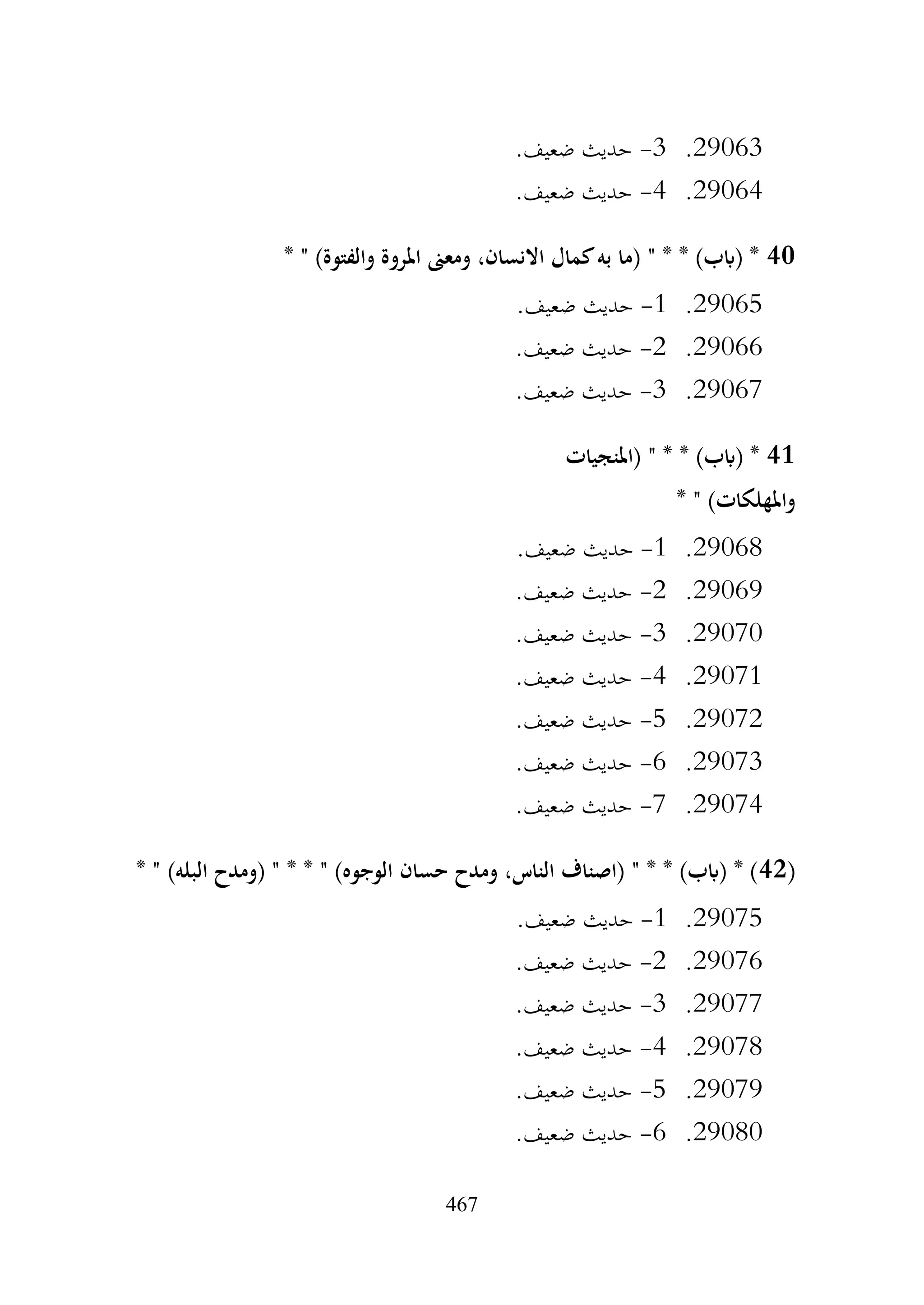 29063. 3- حديث ضعيف.
29064. 4- حديث ضعيف.

40 * (باب) * * " (ما به كمال الانسان، ومعنى المروة والفتوة) " *
29065. 1- حديث ضعيف.
29066. 2- حديث ضعيف.
29067. 3- حديث ضعيف.

41 * (باب) * * " (المنجيات والمهلكات) " *
29068. 1- حديث ضعيف.
29069. 2- حديث ضعيف.
29070. 3- حديث ضعيف.
29071. 4- حديث ضعيف.
29072. 5- حديث ضعيف.
29073. 6- حديث ضعيف.
29074. 7- حديث ضعيف.

(42) * (باب) * * " (اصناف الناس، ومدح حسان الوجوه) " * * " (ومدح البله) " *
29075. 1- حديث ضعيف.
29076. 2- حديث ضعيف.
29077. 3- حديث ضعيف.
29078. 4- حديث ضعيف.
29079. 5- حديث ضعيف.
29080. 6- حديث ضعيف.

467